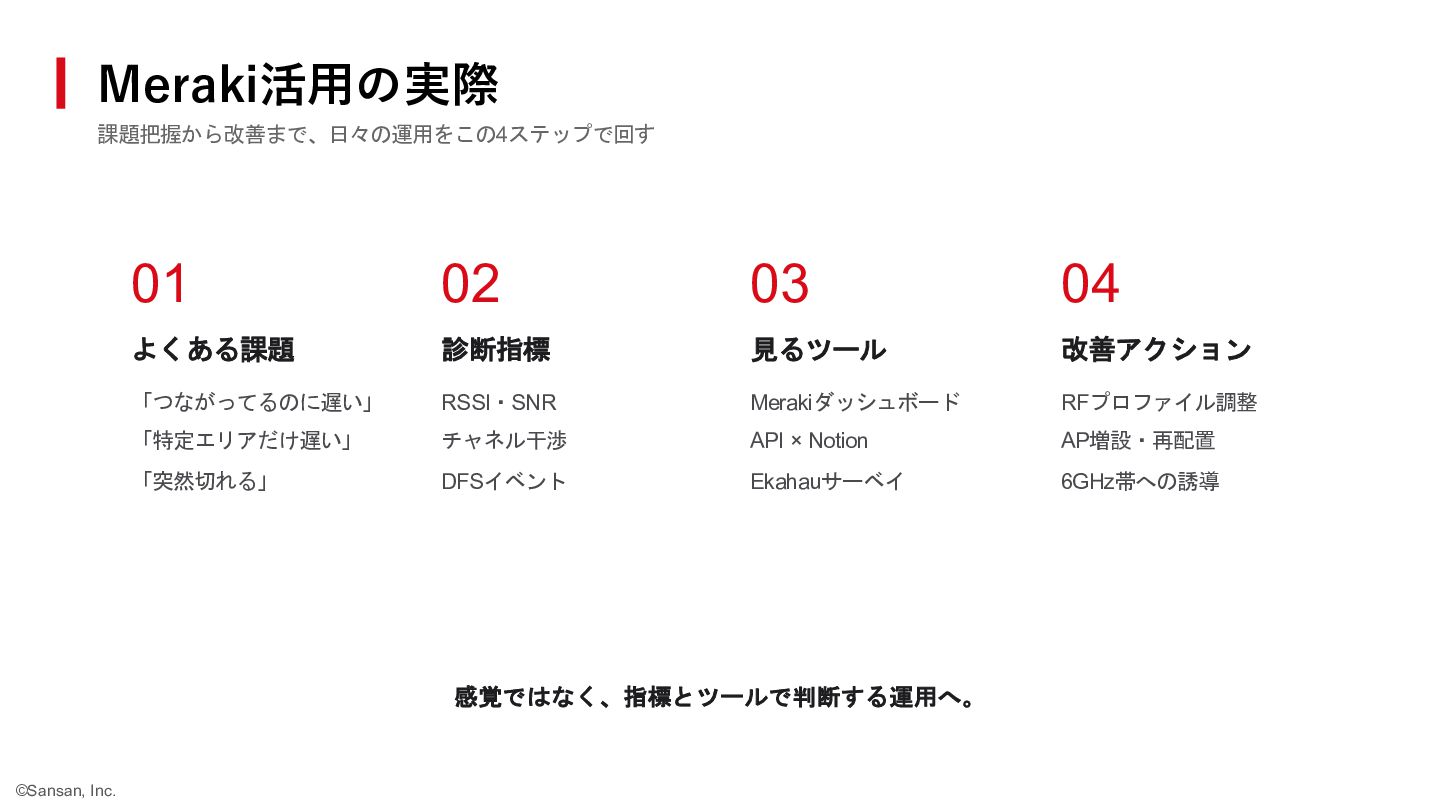 Meraki活用の実際

課題把握から改善まで、日々の運用をこの4ステップで回す

01

よくある課題

「つながってるのに遅い」

「特定エリアだけ遅い」

「突然切れる」

02

診断指標

RSSI・SNR

チャネル干渉

DFSイベント

03

見るツール

Merakiダッシュボード

API × Notion

Ekahauサーベイ

04

改善アクション

RFプロファイル調整

AP増設・再配置

6GHz帯への誘導

感覚ではなく、指標とツールで判断する運用へ。

©Sansan, Inc.